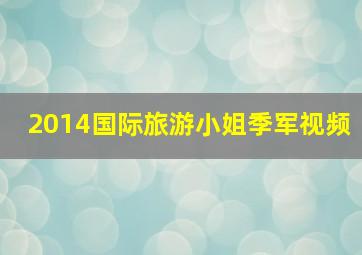 2014国际旅游小姐季军视频